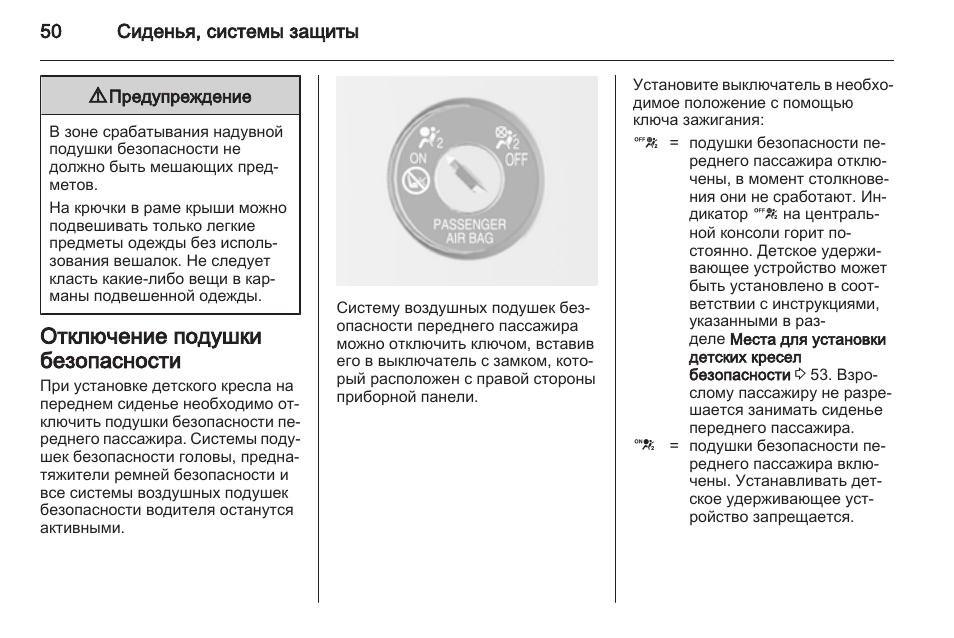 50 Сиденья, системы защиты

⚠ Предупреждение

В зоне срабатывания надувной подушки безопасности не должно быть мешающих предметов.

На крючки в раме крыши можно подвешивать только легкие предметы одежды без использования вешалок. Не следует класть какие-либо вещи в карманы подвешенной одежды.

Отключение подушки безопасности

При установке детского кресла на переднем сиденье необходимо отключить подушки безопасности переднего пассажира. Системы подушек безопасности головы, преднатяжители ремней безопасности и все системы воздушных подушек безопасности водителя останутся активными.

ON
OFF
PASSENGER AIR BAG

Систему воздушных подушек безопасности переднего пассажира можно отключить ключом, вставив его в выключатель с замком, который расположен с правой стороны приборной панели.

Установите выключатель в необходимое положение с помощью ключа зажигания:

OFF = подушки безопасности переднего пассажира отключены, в момент столкновения они не сработают. Индикатор OFF на центральной консоли горит постоянно. Детское удерживающее устройство может быть установлено в соответствии с инструкциями, указанными в разделе Места для установки детских кресел безопасности ⇨ 53. Взрослому пассажиру не разрешается занимать сиденье переднего пассажира.

ON = подушки безопасности переднего пассажира включены. Устанавливать детское удерживающее устройство запрещается.